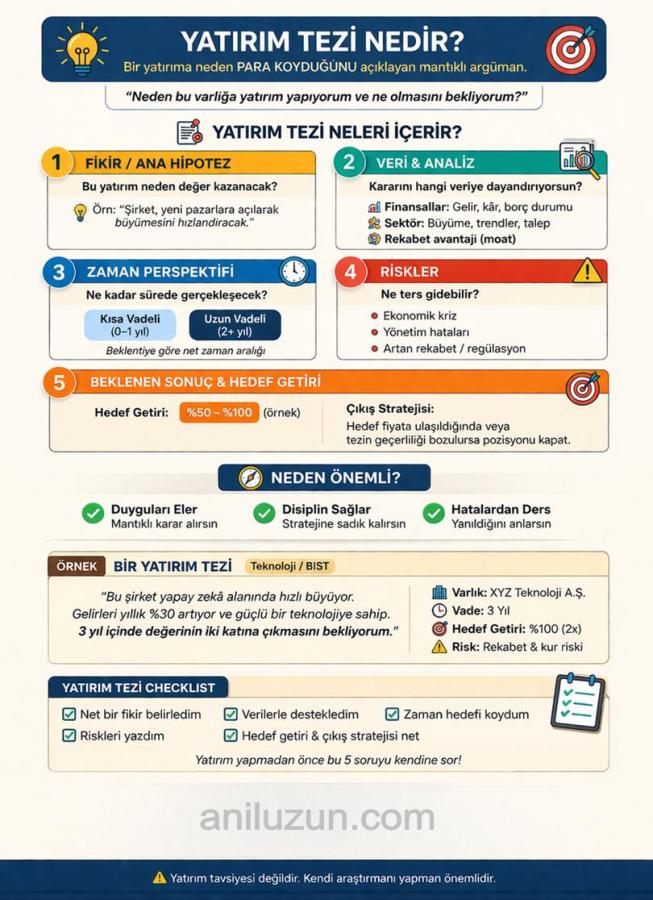 YATIRIM TEZİ NEDİR?

Bir yatırıma neden PARA KOYDUĞUNU açıklayan mantıklı argüman.

"Neden bu varlığa yatırım yapıyorum ve ne olmasını bekliyorum?"

YATIRIM TEZİ NELERİ İÇERİR?

1 FİKİR / ANA HİPOTEZ

Bu yatırım neden değer kazanacak?

Örn: "Şirket, yeni pazarlara açılarak büyümesini hızlandıracak."

2 VERİ & ANALİZ

Kararını hangi veriye dayandırıyorsun?

Finansallar: Gelir, kâr, borç durumu
Sektör: Büyüme, trendler, talep
Rekabet avantajı (moat)

3 ZAMAN PERSPEKTİFİ

Ne kadar sürede gerçekleşecek?

Kısa Vadeli (0–1 yıl)
Uzun Vadeli (2+ yıl)

Beklentiye göre net zaman aralığı

4 RİSKLER

Ne ters gidebilir?

Ekonomik kriz
Yönetim hataları
Artan rekabet / regülasyon

5 BEKLENEN SONUÇ & HEDEF GETİRİ

Hedef Getiri: %50 – %100 (örnek)

Çıkış Stratejisi:
Hedef fiyata ulaşıldığında veya tezin geçerliliği bozulursa pozisyonu kapat.

NEDEN ÖNEMLİ?

Duyguları Eler
Mantıklı karar alırsın

Disiplin Sağlar
Stratejine sadık kalırsın

Hatalardan Ders
Yanıldığını anlarsın

ÖRNEK BİR YATIRIM TEZİ Teknoloji / BIST

"Bu şirket yapay zekâ alanında hızlı büyüyor. Gelirleri yıllık %30 artıyor ve güçlü bir teknolojiye sahip. 3 yıl içinde değerinin iki katına çıkmasını bekliyorum."

Varlık: XYZ Teknoloji A.Ş.
Vade: 3 Yıl
Hedef Getiri: %100 (2x)
Risk: Rekabet & kur riski

YATIRIM TEZİ CHECKLIST

Net bir fikir belirledim
Verilerle destekledim
Zaman hedefi koydum
Riskleri yazdım
Hedef getiri & çıkış stratejisi net

Yatırım yapmadan önce bu 5 soruyu kendine sor!

aniluzun.com

Yatırım tavsiyesi değildir. Kendi araştırmanı yapman önemlidir.